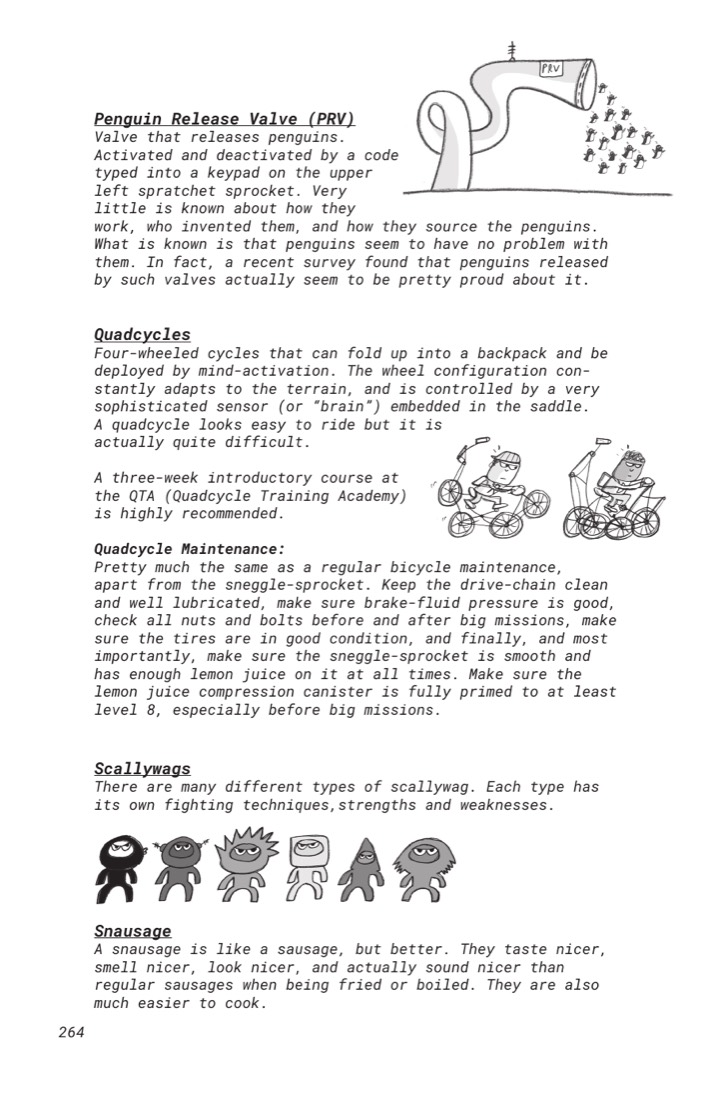 PRV

Penguin Release Valve (PRV)
Valve that releases penguins. Activated and deactivated by a code typed into a keypad on the upper left spratchet sprocket. Very little is known about how they work, who invented them, and how they source the penguins. What is known is that penguins seem to have no problem with them. In fact, a recent survey found that penguins released by such valves actually seem to be pretty proud about it.

Quadcycles
Four-wheeled cycles that can fold up into a backpack and be deployed by mind-activation. The wheel configuration constantly adapts to the terrain, and is controlled by a very sophisticated sensor (or "brain") embedded in the saddle. A quadcycle looks easy to ride but it is actually quite difficult.

A three-week introductory course at the QTA (Quadcycle Training Academy) is highly recommended.

Quadcycle Maintenance:
Pretty much the same as a regular bicycle maintenance, apart from the sneggle-sprocket. Keep the drive-chain clean and well lubricated, make sure brake-fluid pressure is good, check all nuts and bolts before and after big missions, make sure the tires are in good condition, and finally, and most importantly, make sure the sneggle-sprocket is smooth and has enough lemon juice on it at all times. Make sure the lemon juice compression canister is fully primed to at least level 8, especially before big missions.

Scallywags
There are many different types of scallywag. Each type has its own fighting techniques,strengths and weaknesses.

Snausage
A snausage is like a sausage, but better. They taste nicer, smell nicer, look nicer, and actually sound nicer than regular sausages when being fried or boiled. They are also much easier to cook.

264